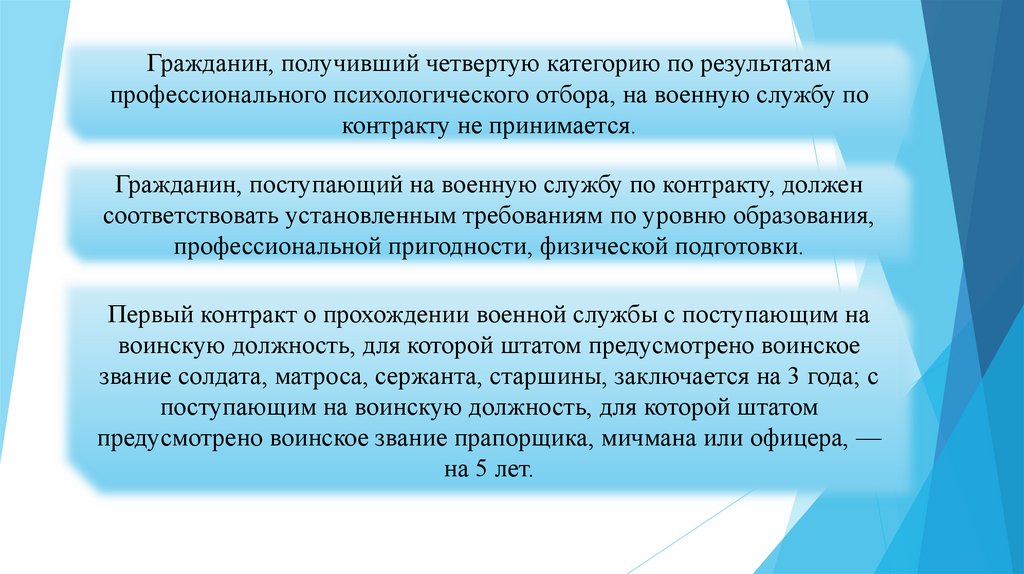 Гражданин, получивший четвертую категорию по результатам профессионального психологического отбора, на военную службу по контракту не принимается.

Гражданин, поступающий на военную службу по контракту, должен соответствовать установленным требованиям по уровню образования, профессиональной пригодности, физической подготовки.

Первый контракт о прохождении военной службы с поступающим на воинскую должность, для которой штатом предусмотрено воинское звание солдата, матроса, сержанта, старшины, заключается на 3 года; с поступающим на воинскую должность, для которой штатом предусмотрено воинское звание прапорщика, мичмана или офицера, — на 5 лет.